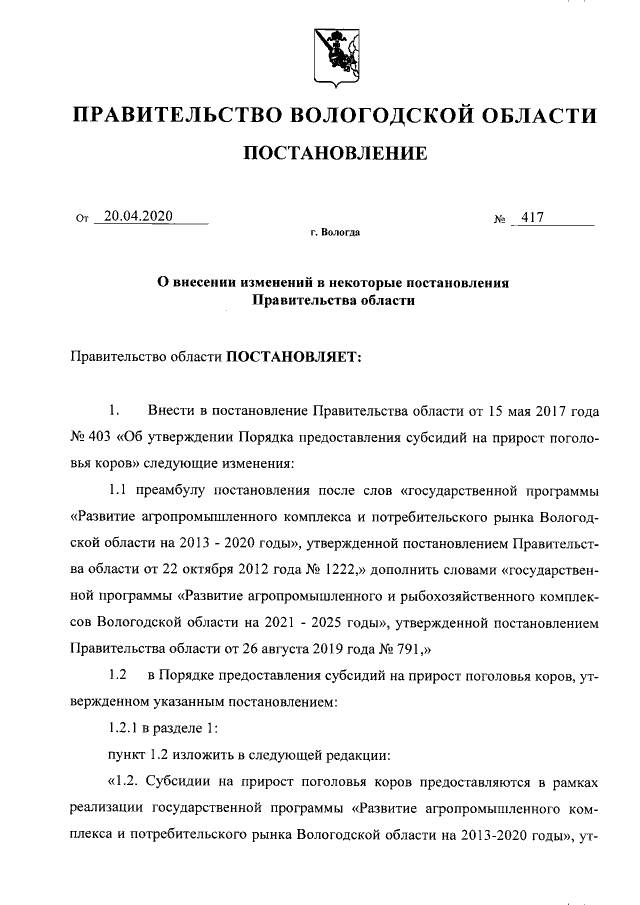 ПРАВИТЕЛЬСТВО ВОЛОГОДСКОЙ ОБЛАСТИ

ПОСТАНОВЛЕНИЕ

От 20.04.2020 № 417

г. Вологда

О внесении изменений в некоторые постановления Правительства области

Правительство области ПОСТАНОВЛЯЕТ:

1. Внести в постановление Правительства области от 15 мая 2017 года № 403 «Об утверждении Порядка предоставления субсидий на прирост поголовья коров» следующие изменения:

1.1 преамбулу постановления после слов «государственной программы «Развитие агропромышленного комплекса и потребительского рынка Вологодской области на 2013 - 2020 годы», утвержденной постановлением Правительства области от 22 октября 2012 года № 1222,» дополнить словами «государственной программы «Развитие агропромышленного и рыбохозяйственного комплексов Вологодской области на 2021 - 2025 годы», утвержденной постановлением Правительства области от 26 августа 2019 года № 791,»

1.2 в Порядке предоставления субсидий на прирост поголовья коров, утвержденном указанным постановлением:

1.2.1 в разделе 1:

пункт 1.2 изложить в следующей редакции:

«1.2. Субсидии на прирост поголовья коров предоставляются в рамках реализации государственной программы «Развитие агропромышленного комплекса и потребительского рынка Вологодской области на 2013-2020 годы», ут-